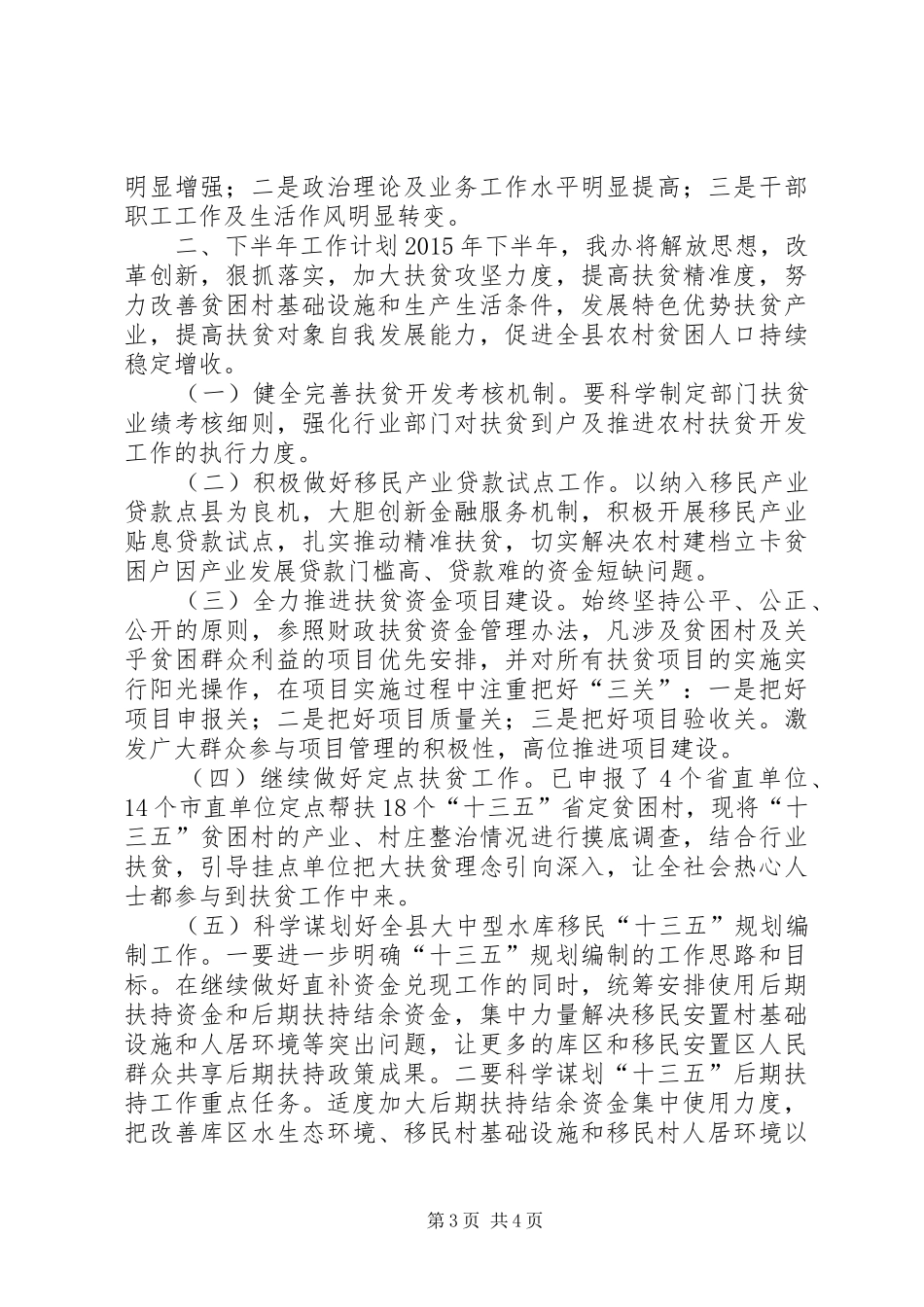 明显增强；二是政治理论及业务工作水平明显提高；三是干部职工工作及生活作风明显转变。

二、下半年工作计划2015年下半年，我办将解放思想，改革创新，狠抓落实，加大扶贫攻坚力度，提高扶贫精准度，努力改善贫困村基础设施和生产生活条件，发展特色优势扶贫产业，提高扶贫对象自我发展能力，促进全县农村贫困人口持续稳定增收。

（一）健全完善扶贫开发考核机制。要科学制定部门扶贫业绩考核细则，强化行业部门对扶贫到户及推进农村扶贫开发工作的执行力度。

（二）积极做好移民产业贷款试点工作。以纳入移民产业贷款点县为良机，大胆创新金融服务机制，积极开展移民产业贴息贷款试点，扎实推动精准扶贫，切实解决农村建档立卡贫困户因产业发展贷款门槛高、贷款难的资金短缺问题。

（三）全力推进扶贫资金项目建设。始终坚持公平、公正、公开的原则，参照财政扶贫资金管理办法，凡涉及贫困村及关乎贫困群众利益的项目优先安排，并对所有扶贫项目的实施实行阳光操作，在项目实施过程中注重把好“三关”：一是把好项目申报关；二是把好项目质量关；三是把好项目验收关。激发广大群众参与项目管理的积极性，高位推进项目建设。

（四）继续做好定点扶贫工作。已申报了4个省直单位、14个市直单位定点帮扶18个“十三五”省定贫困村，现将“十三五”贫困村的产业、村庄整治情况进行摸底调查，结合行业扶贫，引导挂点单位把大扶贫理念引向深入，让全社会热心人士都参与到扶贫工作中来。

（五）科学谋划好全县大中型水库移民“十三五”规划编制工作。一要进一步明确“十三五”规划编制的工作思路和目标。在继续做好直补资金兑现工作的同时，统筹安排使用后期扶持资金和后期扶持结余资金，集中力量解决移民安置村基础设施和人居环境等突出问题，让更多的库区和移民安置区人民群众共享后期扶持政策成果。二要科学谋划“十三五”后期扶持工作重点任务。适度加大后期扶持结余资金集中使用力度，把改善库区水生态环境、移民村基础设施和移民村人居环境以

第3页 共4页